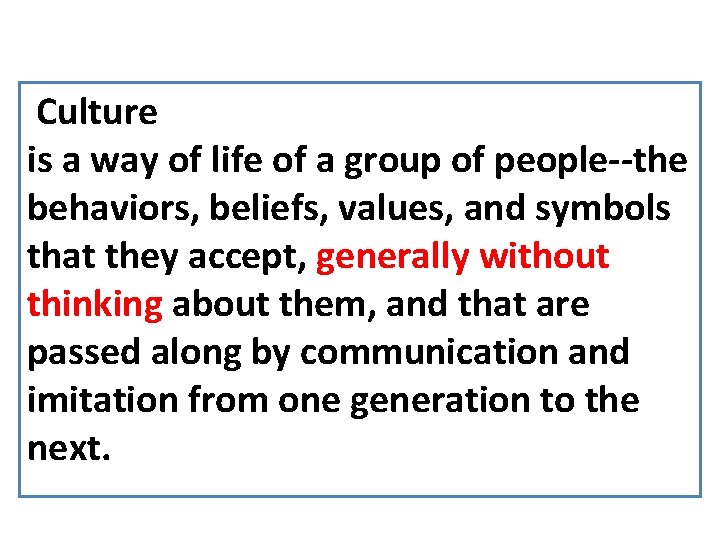 Culture
is a way of life of a group of people--the behaviors, beliefs, values, and symbols that they accept, generally without thinking about them, and that are passed along by communication and imitation from one generation to the next.